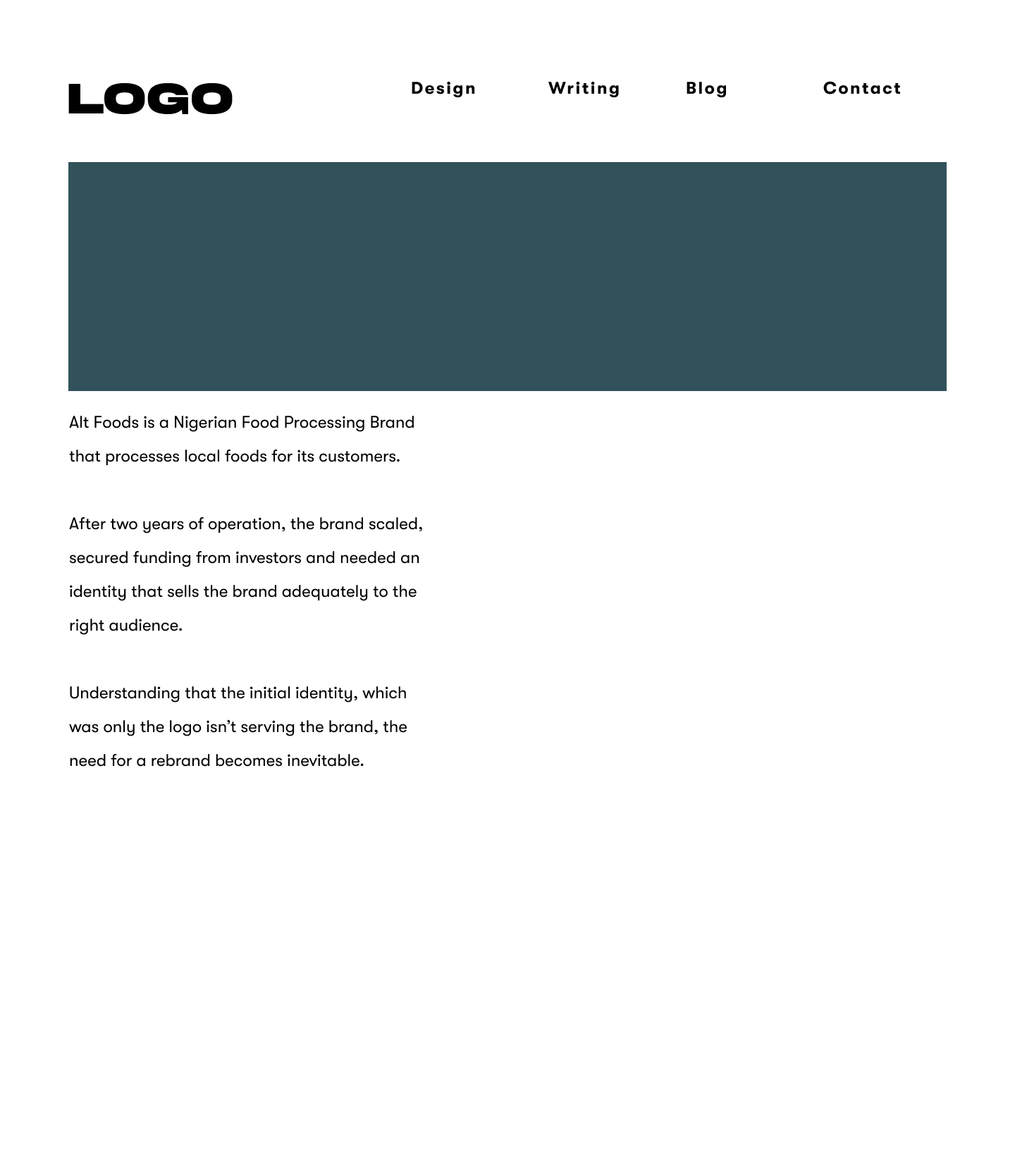 LOGO

Design Writing Blog Contact

Alt Foods is a Nigerian Food Processing Brand that processes local foods for its customers.

After two years of operation, the brand scaled, secured funding from investors and needed an identity that sells the brand adequately to the right audience.

Understanding that the initial identity, which was only the logo isn't serving the brand, the need for a rebrand becomes inevitable.